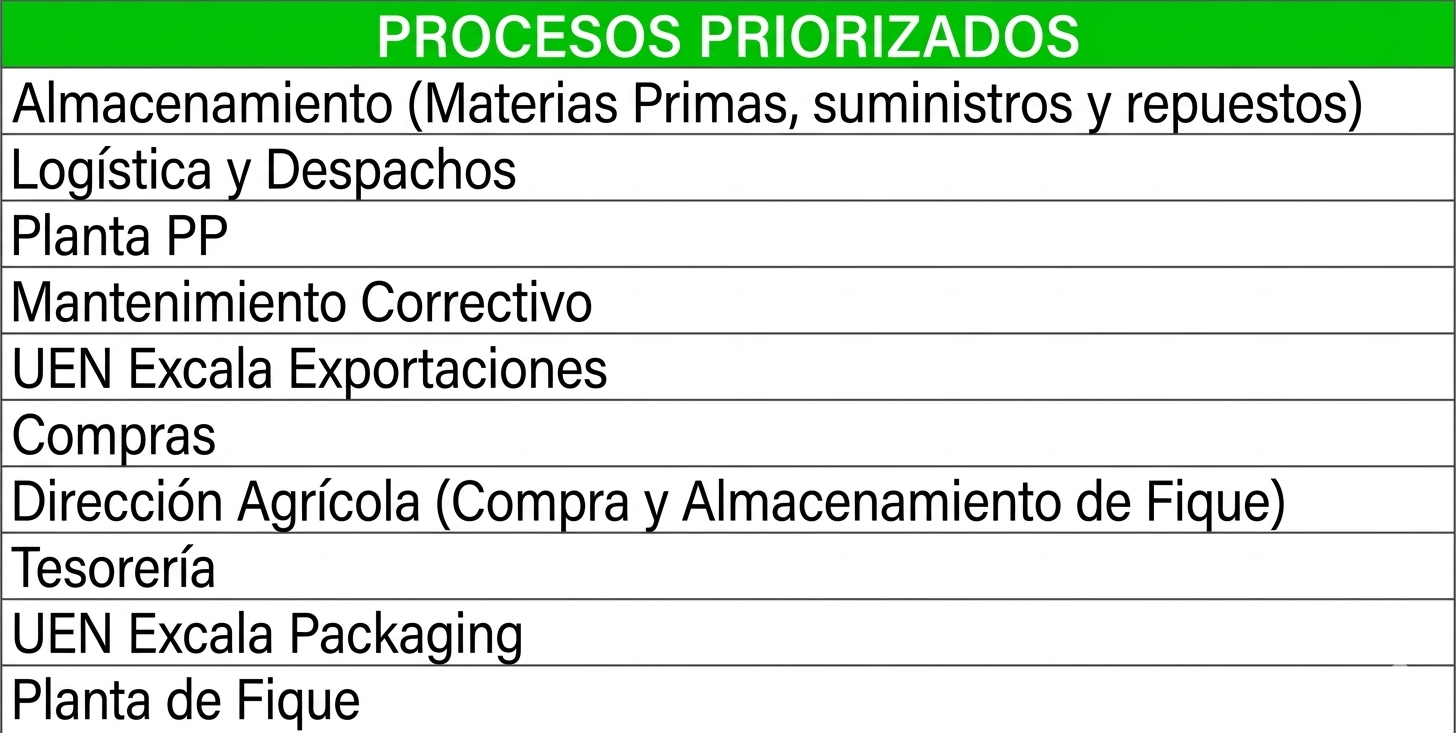 | PROCESOS PRIORIZADOS |
|---|
| Almacenamiento (Materias Primas, suministros y repuestos) |
| Logística y Despachos |
| Planta PP |
| Mantenimiento Correctivo |
| UEN Excala Exportaciones |
| Compras |
| Dirección Agrícola (Compra y Almacenamiento de Fique) |
| Tesorería |
| UEN Excala Packaging |
| Planta de Fique |